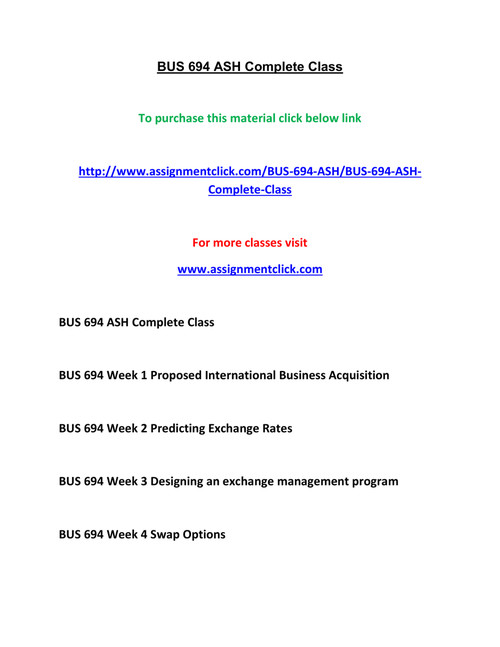 BUS 694 ASH Complete Class

To purchase this material click below link

http://www.assignmentclick.com/BUS-694-ASH/BUS-694-ASH-Complete-Class

For more classes visit

www.assignmentclick.com

BUS 694 ASH Complete Class

BUS 694 Week 1 Proposed International Business Acquisition

BUS 694 Week 2 Predicting Exchange Rates

BUS 694 Week 3 Designing an exchange management program

BUS 694 Week 4 Swap Options